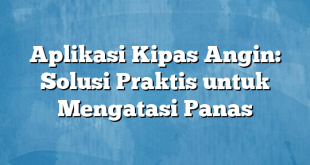 Aplikasi Kipas Angin: Solusi Praktis untuk Mengatasi Panas